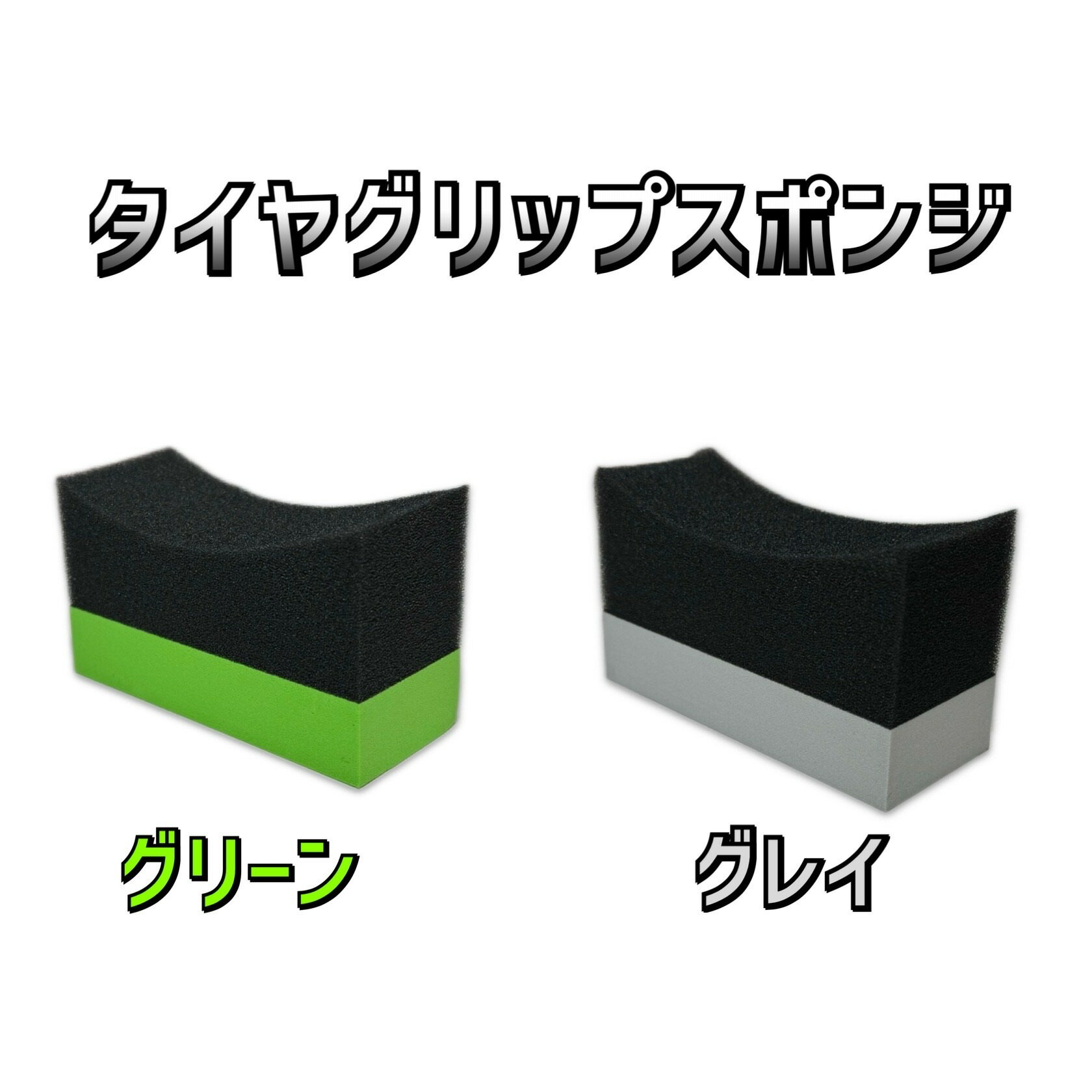 タイヤグリップスポンジ

グリーン

グレイ